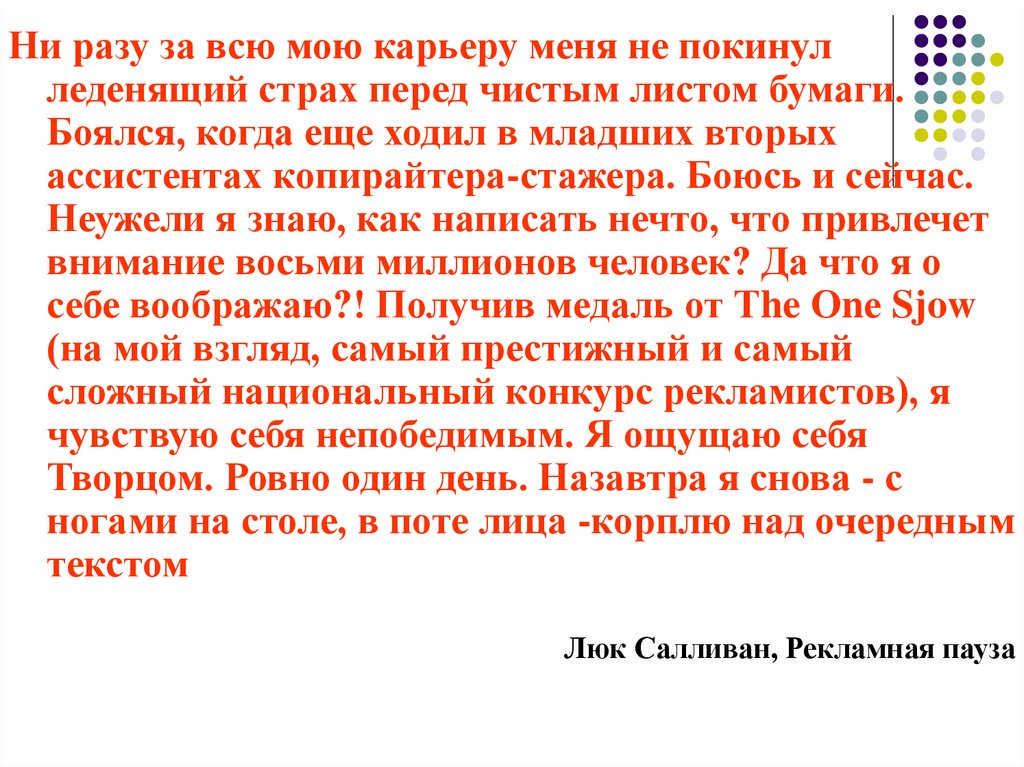 Ни разу за всю мою карьеру меня не покинул леденящий страх перед чистым листом бумаги. Боялся, когда еще ходил в младших вторых ассистентах копирайтера-стажера. Боюсь и сейчас. Неужели я знаю, как написать нечто, что привлечет внимание восьми миллионов человек? Да что я о себе воображаю?! Получив медаль от The One Sjow (на мой взгляд, самый престижный и самый сложный национальный конкурс рекламистов), я чувствую себя непобедимым. Я ощущаю себя Творцом. Ровно один день. Назавтра я снова - с ногами на столе, в поте лица -корплю над очередным текстом

Люк Салливан, Рекламная пауза